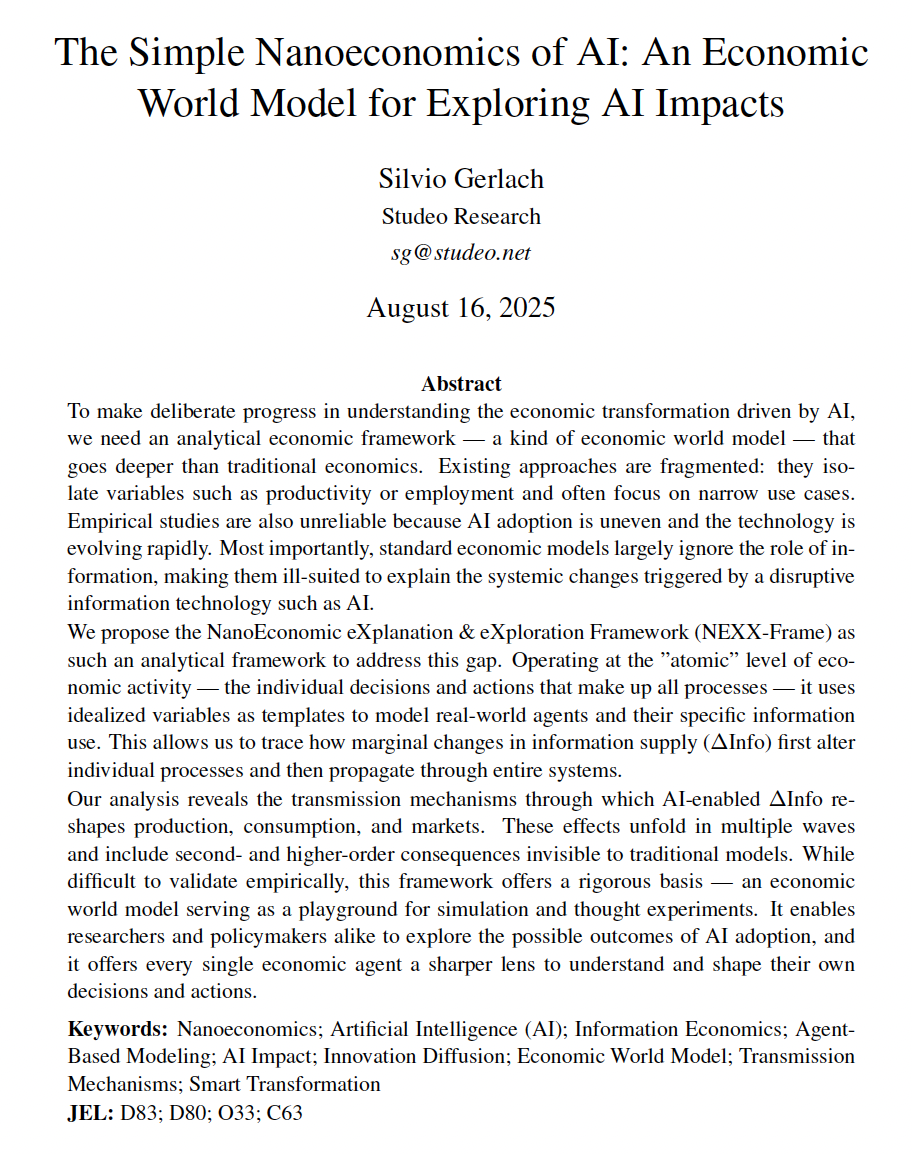 The Simple Nanoeconomics of AI: An Economic World Model for Exploring AI Impacts

Silvio Gerlach
Studeo Research
sg@studeo.net

August 16, 2025

Abstract

To make deliberate progress in understanding the economic transformation driven by AI, we need an analytical economic framework — a kind of economic world model — that goes deeper than traditional economics. Existing approaches are fragmented: they isolate variables such as productivity or employment and often focus on narrow use cases. Empirical studies are also unreliable because AI adoption is uneven and the technology is evolving rapidly. Most importantly, standard economic models largely ignore the role of information, making them ill-suited to explain the systemic changes triggered by a disruptive information technology such as AI.

We propose the NanoEconomic eXplanation & eXploration Framework (NEXX-Frame) as such an analytical framework to address this gap. Operating at the ”atomic” level of economic activity — the individual decisions and actions that make up all processes — it uses idealized variables as templates to model real-world agents and their specific information use. This allows us to trace how marginal changes in information supply ($\Delta$Info) first alter individual processes and then propagate through entire systems.

Our analysis reveals the transmission mechanisms through which AI-enabled $\Delta$Info reshapes production, consumption, and markets. These effects unfold in multiple waves and include second- and higher-order consequences invisible to traditional models. While difficult to validate empirically, this framework offers a rigorous basis — an economic world model serving as a playground for simulation and thought experiments. It enables researchers and policymakers alike to explore the possible outcomes of AI adoption, and it offers every single economic agent a sharper lens to understand and shape their own decisions and actions.

Keywords: Nanoeconomics; Artificial Intelligence (AI); Information Economics; Agent-Based Modeling; AI Impact; Innovation Diffusion; Economic World Model; Transmission Mechanisms; Smart Transformation
JEL: D83; D80; O33; C63